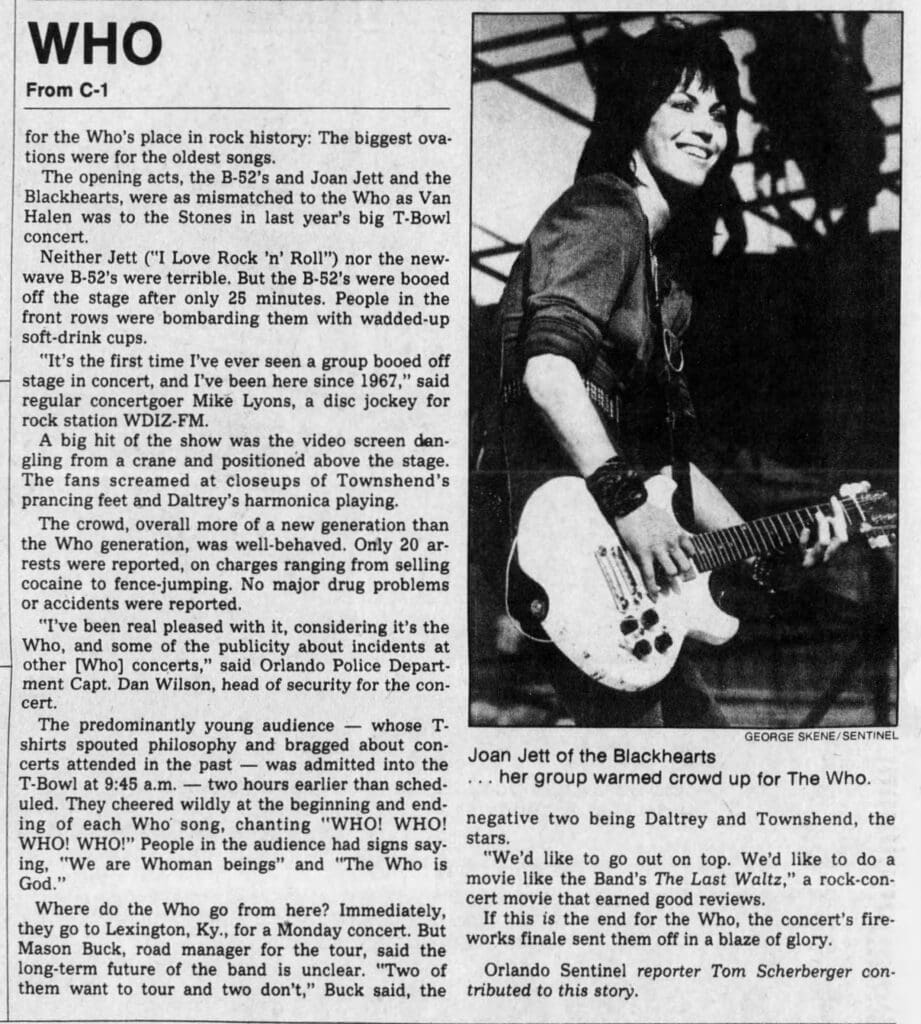 WHO

From C-1

for the Who's place in rock history: The biggest ovations were for the oldest songs.

The opening acts, the B-52's and Joan Jett and the Blackhearts, were as mismatched to the Who as Van Halen was to the Stones in last year's big T-Bowl concert.

Neither Jett ("I Love Rock 'n' Roll") nor the new-wave B-52's were terrible. But the B-52's were booed off the stage after only 25 minutes. People in the front rows were bombarding them with wadded-up soft-drink cups.

"It's the first time I've ever seen a group booed off stage in concert, and I've been here since 1967," said regular concertgoer Mike Lyons, a disc jockey for rock station WDIZ-FM.

A big hit of the show was the video screen dangling from a crane and positioned above the stage. The fans screamed at closeups of Townshend's prancing feet and Daltrey's harmonica playing.

The crowd, overall more of a new generation than the Who generation, was well-behaved. Only 20 arrests were reported, on charges ranging from selling cocaine to fence-jumping. No major drug problems or accidents were reported.

"I've been real pleased with it, considering it's the Who, and some of the publicity about incidents at other [Who] concerts," said Orlando Police Department Capt. Dan Wilson, head of security for the concert.

The predominantly young audience — whose T-shirts spouted philosophy and bragged about concerts attended in the past — was admitted into the T-Bowl at 9:45 a.m. — two hours earlier than scheduled. They cheered wildly at the beginning and ending of each Who song, chanting "WHO! WHO! WHO! WHO!" People in the audience had signs saying, "We are Whoman beings" and "The Who is God."

Where do the Who go from here? Immediately, they go to Lexington, Ky., for a Monday concert. But Mason Buck, road manager for the tour, said the long-term future of the band is unclear. "Two of them want to tour and two don't," Buck said, the

GEORGE SKENE/SENTINEL

Joan Jett of the Blackhearts
. . . her group warmed crowd up for The Who.

negative two being Daltrey and Townshend, the stars.

"We'd like to go out on top. We'd like to do a movie like the Band's The Last Waltz," a rock-concert movie that earned good reviews.

If this is the end for the Who, the concert's fireworks finale sent them off in a blaze of glory.

Orlando Sentinel reporter Tom Scherberger contributed to this story.